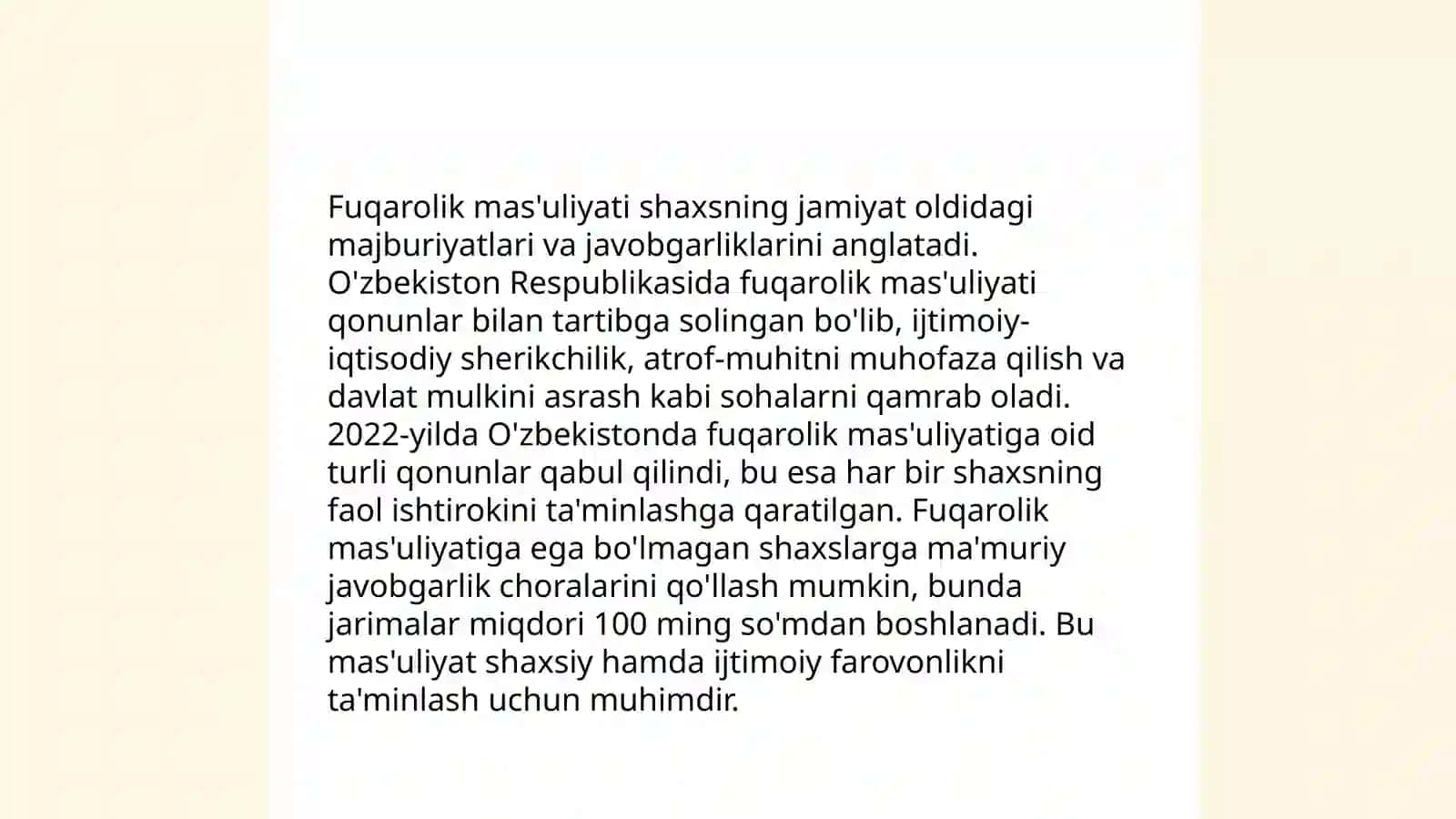 Fuqarolik mas'uliyati shaxsning jamiyat oldidagi majburiyatlari va javobgarliklarini anglatadi. O'zbekiston Respublikasida fuqarolik mas'uliyati qonunlar bilan tartibga solingan bo'lib, ijtimoiy-iqtisodiy sherikchilik, atrof-muhitni muhofaza qilish va davlat mulkini asrash kabi sohalarni qamrab oladi. 2022-yilda O'zbekistonda fuqarolik mas'uliyatiga oid turli qonunlar qabul qilindi, bu esa har bir shaxsning faol ishtirokini ta'minlashga qaratilgan. Fuqarolik mas'uliyatiga ega bo'lmagan shaxslarga ma'muriy javobgarlik choralarini qo'llash mumkin, bunda jarimalar miqdori 100 ming so'mdan boshlanadi. Bu mas'uliyat shaxsiy hamda ijtimoiy farovonlikni ta'minlash uchun muhimdir.